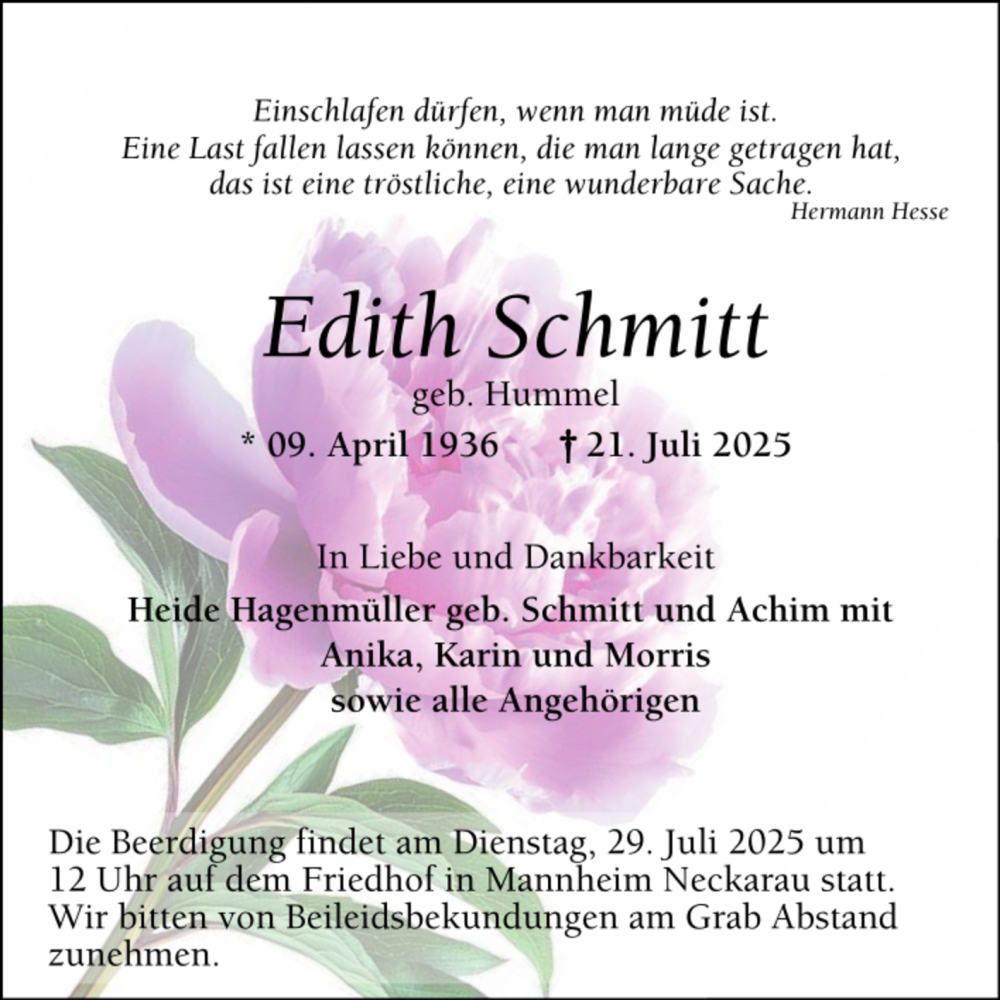 Einschlafen dürfen, wenn man müde ist.
Eine Last fallen lassen können, die man lange getragen hat, das ist eine tröstliche, eine wunderbare Sache.
Hermann Hesse

Edith Schmitt
geb. Hummel
* 09. April 1936 † 21. Juli 2025

In Liebe und Dankbarkeit
Heide Hagenmüller geb. Schmitt und Achim mit Anika, Karin und Morris
sowie alle Angehörigen

Die Beerdigung findet am Dienstag, 29. Juli 2025 um 12 Uhr auf dem Friedhof in Mannheim Neckarau statt. Wir bitten von Beileidsbekundungen am Grab Abstand zunehmen.